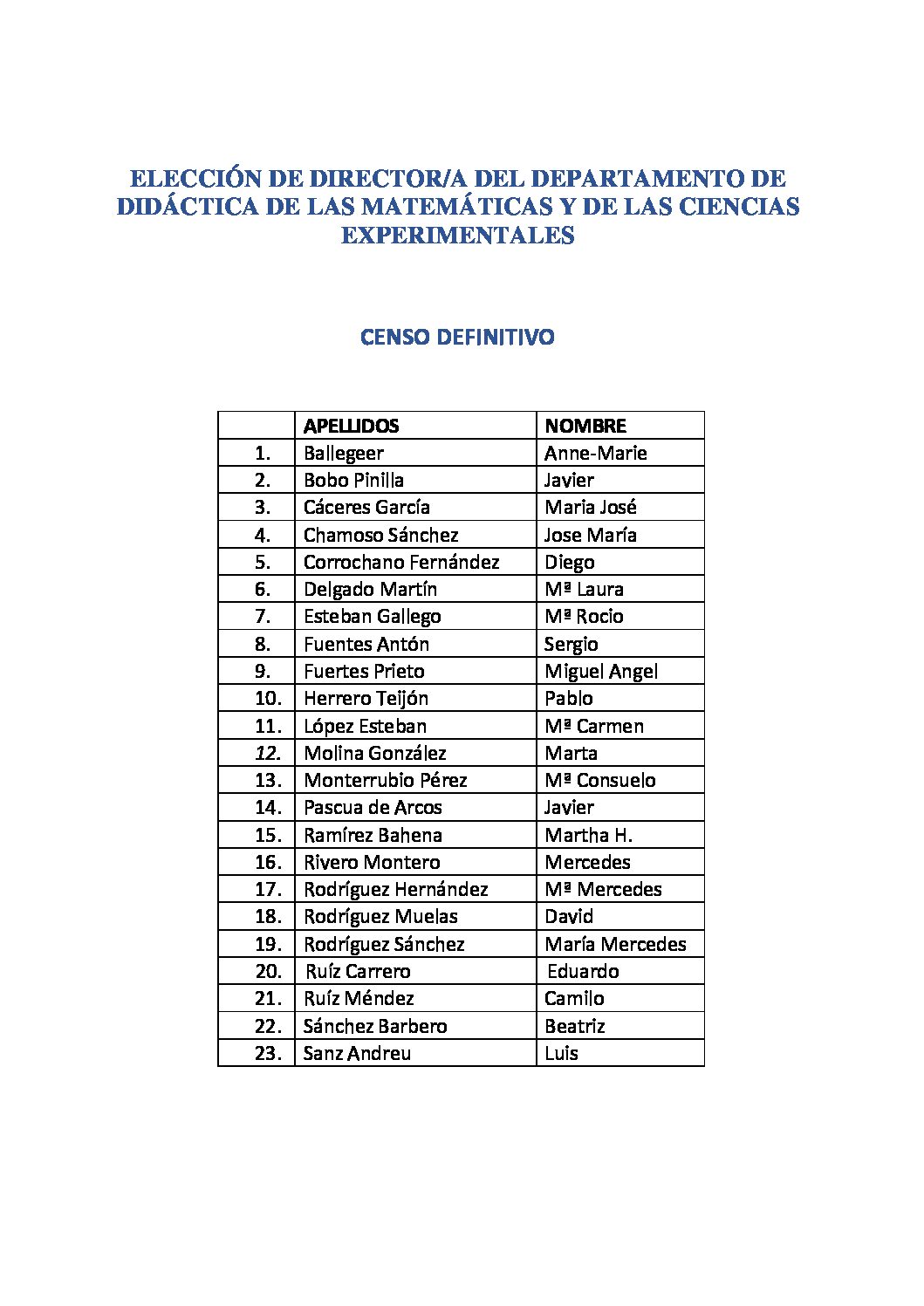 ELECCIÓN DE DIRECTOR/A DEL DEPARTAMENTO DE DIDÁCTICA DE LAS MATEMÁTICAS Y DE LAS CIENCIAS EXPERIMENTALES

CENSO DEFINITIVO

| | APELLIDOS | NOMBRE |
|---|---|---|
| 1. | Ballegeer | Anne-Marie |
| 2. | Bobo Pinilla | Javier |
| 3. | Cáceres García | Maria José |
| 4. | Chamoso Sánchez | Jose María |
| 5. | Corrochano Fernández | Diego |
| 6. | Delgado Martín | Mª Laura |
| 7. | Esteban Gallego | Mª Rocio |
| 8. | Fuentes Antón | Sergio |
| 9. | Fuertes Prieto | Miguel Angel |
| 10. | Herrero Teijón | Pablo |
| 11. | López Esteban | Mª Carmen |
| 12. | Molina González | Marta |
| 13. | Monterrubio Pérez | Mª Consuelo |
| 14. | Pascua de Arcos | Javier |
| 15. | Ramírez Bahena | Martha H. |
| 16. | Rivero Montero | Mercedes |
| 17. | Rodríguez Hernández | Mª Mercedes |
| 18. | Rodríguez Muelas | David |
| 19. | Rodríguez Sánchez | María Mercedes |
| 20. | Ruíz Carrero | Eduardo |
| 21. | Ruíz Méndez | Camilo |
| 22. | Sánchez Barbero | Beatriz |
| 23. | Sanz Andreu | Luis |